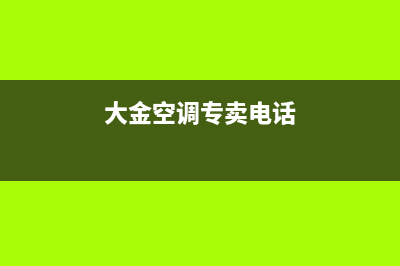 大金空调专卖电话